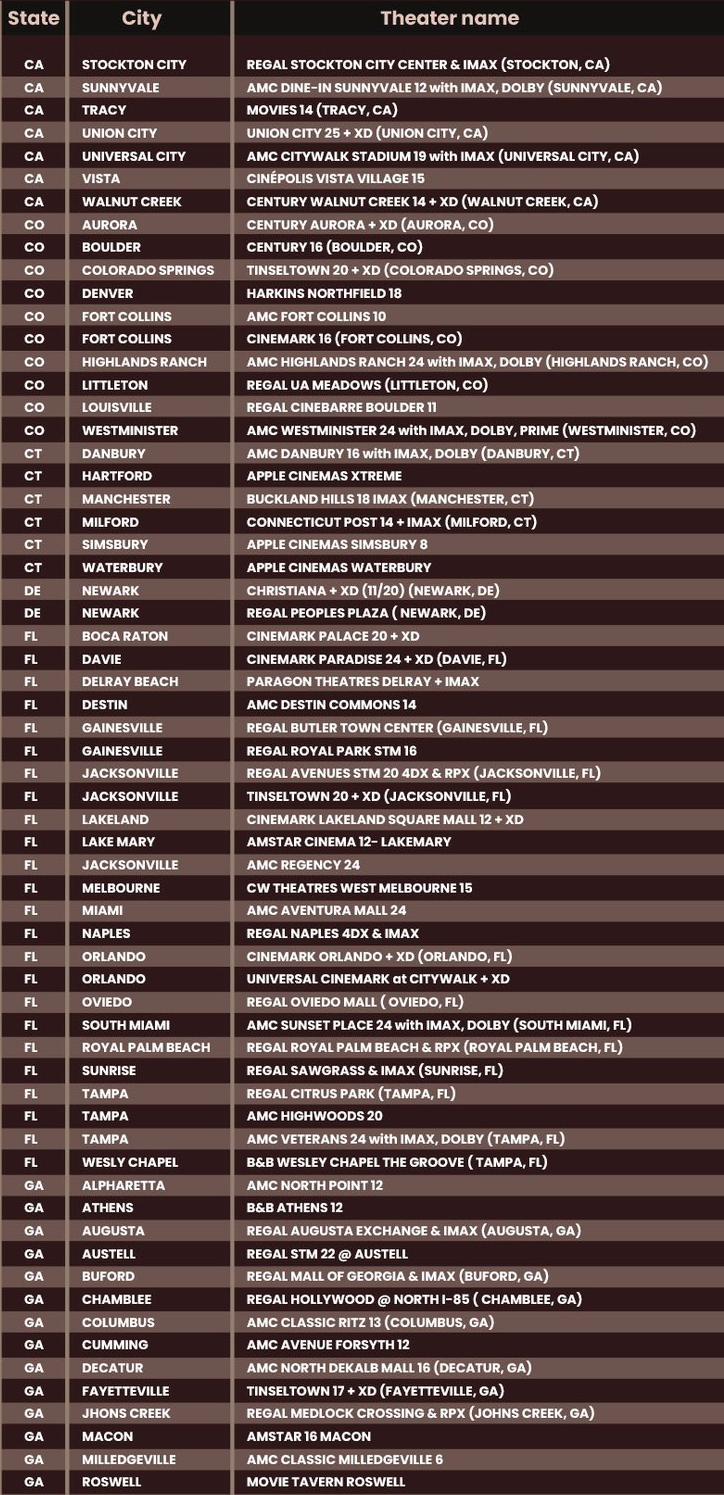 | State | City | Theater name |
|---|---|---|
| CA | STOCKTON CITY | REGAL STOCKTON CITY CENTER & IMAX (STOCKTON, CA) |
| CA | SUNNYVALE | AMC DINE-IN SUNNYVALE 12 with IMAX, DOLBY (SUNNYVALE, CA) |
| CA | TRACY | MOVIES 14 (TRACY, CA) |
| CA | UNION CITY | UNION CITY 25 + XD (UNION CITY, CA) |
| CA | UNIVERSAL CITY | AMC CITYWALK STADIUM 19 with IMAX (UNIVERSAL CITY, CA) |
| CA | VISTA | CINÉPOLIS VISTA VILLAGE 15 |
| CA | WALNUT CREEK | CENTURY WALNUT CREEK 14 + XD (WALNUT CREEK, CA) |
| CO | AURORA | CENTURY AURORA + XD (AURORA, CO) |
| CO | BOULDER | CENTURY 16 (BOULDER, CO) |
| CO | COLORADO SPRINGS | TINSELTOWN 20 + XD (COLORADO SPRINGS, CO) |
| CO | DENVER | HARKINS NORTHFIELD 18 |
| CO | FORT COLLINS | AMC FORT COLLINS 10 |
| CO | FORT COLLINS | CINEMARK 16 (FORT COLLINS, CO) |
| CO | HIGHLANDS RANCH | AMC HIGHLANDS RANCH 24 with IMAX, DOLBY (HIGHLANDS RANCH, CO) |
| CO | LITTLETON | REGAL UA MEADOWS (LITTLETON, CO) |
| CO | LOUISVILLE | REGAL CINEBARRE BOULDER 11 |
| CO | WESTMINISTER | AMC WESTMINISTER 24 with IMAX, DOLBY, PRIME (WESTMINISTER, CO) |
| CT | DANBURY | AMC DANBURY 16 with IMAX, DOLBY (DANBURY, CT) |
| CT | HARTFORD | APPLE CINEMAS XTREME |
| CT | MANCHESTER | BUCKLAND HILLS 18 IMAX (MANCHESTER, CT) |
| CT | MILFORD | CONNECTICUT POST 14 + IMAX (MILFORD, CT) |
| CT | SIMSBURY | APPLE CINEMAS SIMSBURY 8 |
| CT | WATERBURY | APPLE CINEMAS WATERBURY |
| DE | NEWARK | CHRISTIANA + XD (11/20) (NEWARK, DE) |
| DE | NEWARK | REGAL PEOPLES PLAZA ( NEWARK, DE) |
| FL | BOCA RATON | CINEMARK PALACE 20 + XD |
| FL | DAVIE | CINEMARK PARADISE 24 + XD (DAVIE, FL) |
| FL | DELRAY BEACH | PARAGON THEATRES DELRAY + IMAX |
| FL | DESTIN | AMC DESTIN COMMONS 14 |
| FL | GAINESVILLE | REGAL BUTLER TOWN CENTER (GAINESVILLE, FL) |
| FL | GAINESVILLE | REGAL ROYAL PARK STM 16 |
| FL | JACKSONVILLE | REGAL AVENUES STM 20 4DX & RPX (JACKSONVILLE, FL) |
| FL | JACKSONVILLE | TINSELTOWN 20 + XD (JACKSONVILLE, FL) |
| FL | LAKELAND | CINEMARK LAKELAND SQUARE MALL 12 + XD |
| FL | LAKE MARY | AMSTAR CINEMA 12- LAKEMARY |
| FL | JACKSONVILLE | AMC REGENCY 24 |
| FL | MELBOURNE | CW THEATRES WEST MELBOURNE 15 |
| FL | MIAMI | AMC AVENTURA MALL 24 |
| FL | NAPLES | REGAL NAPLES 4DX & IMAX |
| FL | ORLANDO | CINEMARK ORLANDO + XD (ORLANDO, FL) |
| FL | ORLANDO | UNIVERSAL CINEMARK at CITYWALK + XD |
| FL | OVIEDO | REGAL OVIEDO MALL ( OVIEDO, FL) |
| FL | SOUTH MIAMI | AMC SUNSET PLACE 24 with IMAX, DOLBY (SOUTH MIAMI, FL) |
| FL | ROYAL PALM BEACH | REGAL ROYAL PALM BEACH & RPX (ROYAL PALM BEACH, FL) |
| FL | SUNRISE | REGAL SAWGRASS & IMAX (SUNRISE, FL) |
| FL | TAMPA | REGAL CITRUS PARK (TAMPA, FL) |
| FL | TAMPA | AMC HIGHWOODS 20 |
| FL | TAMPA | AMC VETERANS 24 with IMAX, DOLBY (TAMPA, FL) |
| FL | WESLY CHAPEL | B&B WESLEY CHAPEL THE GROOVE ( TAMPA, FL) |
| GA | ALPHARETTA | AMC NORTH POINT 12 |
| GA | ATHENS | B&B ATHENS 12 |
| GA | AUGUSTA | REGAL AUGUSTA EXCHANGE & IMAX (AUGUSTA, GA) |
| GA | AUSTELL | REGAL STM 22 @ AUSTELL |
| GA | BUFORD | REGAL MALL OF GEORGIA & IMAX (BUFORD, GA) |
| GA | CHAMBLEE | REGAL HOLLYWOOD @ NORTH I-85 ( CHAMBLEE, GA) |
| GA | COLUMBUS | AMC CLASSIC RITZ 13 (COLUMBUS, GA) |
| GA | CUMMING | AMC AVENUE FORSYTH 12 |
| GA | DECATUR | AMC NORTH DEKALB MALL 16 (DECATUR, GA) |
| GA | FAYETTEVILLE | TINSELTOWN 17 + XD (FAYETTEVILLE, GA) |
| GA | JHONS CREEK | REGAL MEDLOCK CROSSING & RPX (JOHNS CREEK, GA) |
| GA | MACON | AMSTAR 16 MACON |
| GA | MILLEDGEVILLE | AMC CLASSIC MILLEDGEVILLE 6 |
| GA | ROSWELL | MOVIE TAVERN ROSWELL |